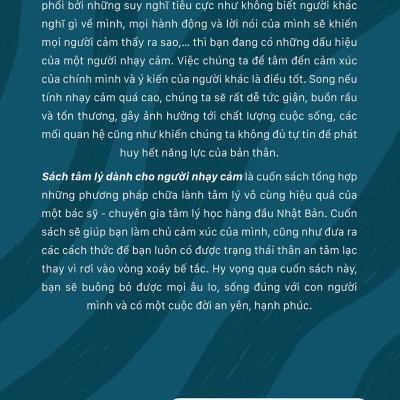 phối bởi những suy nghĩ tiêu cực như không biết người khác nghĩ gì về mình, mọi hành động và lời nói của mình sẽ khiến mọi người cảm thấy ra sao,... thì bạn đang có những dấu hiệu của một người nhạy cảm. Việc chúng ta để tâm đến cảm xúc của chính mình và ý kiến của người khác là điều tốt. Song nếu tính nhạy cảm quá cao, chúng ta sẽ rất dễ tức giận, buồn rầu và tổn thương, gây ảnh hưởng tới chất lượng cuộc sống, các mối quan hệ cũng như khiến chúng ta không đủ tự tin để phát huy hết năng lực của bản thân.

Sách tâm lý dành cho người nhạy cảm là cuốn sách tổng hợp những phương pháp chữa lành tâm lý vô cùng hiệu quả của một bác sỹ - chuyên gia tâm lý học hàng đầu Nhật Bản. Cuốn sách sẽ giúp bạn làm chủ cảm xúc của mình, cũng như đưa ra các cách thức để bạn luôn có được trạng thái thân an tâm lạc thay vì rơi vào vòng xoáy bế tắc. Hy vọng qua cuốn sách này, bạn sẽ buông bỏ được mọi âu lo, sống đúng với con người mình và có một cuộc đời an yên, hạnh phúc.